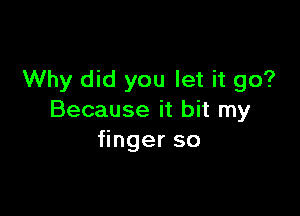 Why did you let it go?
Because it bit my finger so